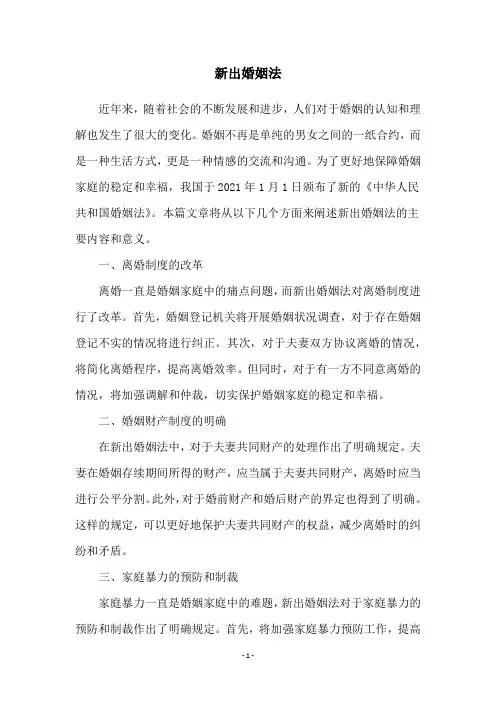 新出婚姻法

近年来，随着社会的不断发展和进步，人们对于婚姻的认知和理解也发生了很大的变化。婚姻不再是单纯的男女之间的一纸合约，而是一种生活方式，更是一种情感的交流和沟通。为了更好地保障婚姻家庭的稳定和幸福，我国于 2021 年 1 月 1 日颁布了新的《中华人民共和国婚姻法》。本篇文章将从以下几个方面来阐述新出婚姻法的主要内容和意义。

一、离婚制度的改革

离婚一直是婚姻家庭中的痛点问题，而新出婚姻法对离婚制度进行了改革。首先，婚姻登记机关将开展婚姻状况调查，对于存在婚姻登记不实的情况将进行纠正。其次，对于夫妻双方协议离婚的情况，将简化离婚程序，提高离婚效率。但同时，对于有一方不同意离婚的情况，将加强调解和仲裁，切实保护婚姻家庭的稳定和幸福。

二、婚姻财产制度的明确

在新出婚姻法中，对于夫妻共同财产的处理作出了明确规定。夫妻在婚姻存续期间所得的财产，应当属于夫妻共同财产，离婚时应当进行公平分割。此外，对于婚前财产和婚后财产的界定也得到了明确。这样的规定，可以更好地保护夫妻共同财产的权益，减少离婚时的纠纷和矛盾。

三、家庭暴力的预防和制裁

家庭暴力一直是婚姻家庭中的难题，新出婚姻法对于家庭暴力的预防和制裁作出了明确规定。首先，将加强家庭暴力预防工作，提高

- 1 -